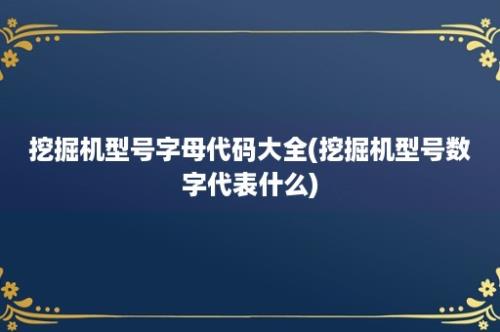 挖掘机型号字母代码大全(挖掘机型号数字代表什么)